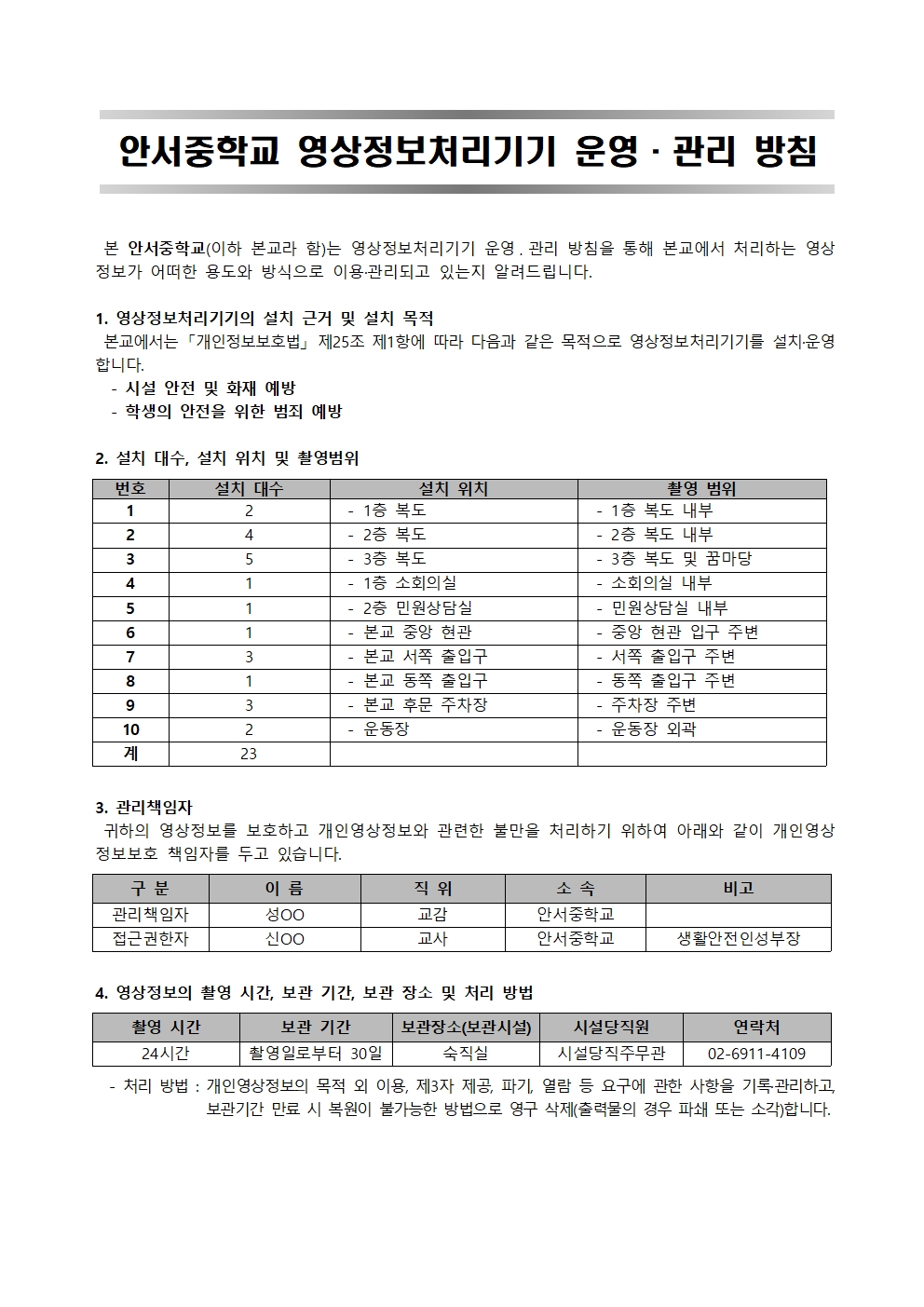 안서중학교 영상정보처리기기 운영 · 관리 방침

본 안서중학교(이하 본교라 함)는 영상정보처리기기 운영 . 관리 방침을 통해 본교에서 처리하는 영상정보가 어떠한 용도와 방식으로 이용·관리되고 있는지 알려드립니다.

1. 영상정보처리기기의 설치 근거 및 설치 목적
본교에서는 「개인정보보호법」 제25조 제1항에 따라 다음과 같은 목적으로 영상정보처리기기를 설치·운영합니다.
- 시설 안전 및 화재 예방
- 학생의 안전을 위한 범죄 예방

2. 설치 대수, 설치 위치 및 촬영범위

| 번호 | 설치 대수 | 설치 위치 | 촬영 범위 |
|---|---|---|---|
| 1 | 2 | - 1층 복도 | - 1층 복도 내부 |
| 2 | 4 | - 2층 복도 | - 2층 복도 내부 |
| 3 | 5 | - 3층 복도 | - 3층 복도 및 꿈마당 |
| 4 | 1 | - 1층 소회의실 | - 소회의실 내부 |
| 5 | 1 | - 2층 민원상담실 | - 민원상담실 내부 |
| 6 | 1 | - 본교 중앙 현관 | - 중앙 현관 입구 주변 |
| 7 | 3 | - 본교 서쪽 출입구 | - 서쪽 출입구 주변 |
| 8 | 1 | - 본교 동쪽 출입구 | - 동쪽 출입구 주변 |
| 9 | 3 | - 본교 후문 주차장 | - 주차장 주변 |
| 10 | 2 | - 운동장 | - 운동장 외곽 |
| 계 | 23 | | |

3. 관리책임자
귀하의 영상정보를 보호하고 개인영상정보와 관련한 불만을 처리하기 위하여 아래와 같이 개인영상정보보호 책임자를 두고 있습니다.

| 구 분 | 이 름 | 직 위 | 소 속 | 비고 |
|---|---|---|---|---|
| 관리책임자 | 성OO | 교감 | 안서중학교 | |
| 접근권한자 | 신OO | 교사 | 안서중학교 | 생활안전인성부장 |

4. 영상정보의 촬영 시간, 보관 기간, 보관 장소 및 처리 방법

| 촬영 시간 | 보관 기간 | 보관장소(보관시설) | 시설당직원 | 연락처 |
|---|---|---|---|---|
| 24시간 | 촬영일로부터 30일 | 숙직실 | 시설당직주무관 | 02-6911-4109 |

- 처리 방법 : 개인영상정보의 목적 외 이용, 제3자 제공, 파기, 열람 등 요구에 관한 사항을 기록·관리하고, 보관기간 만료 시 복원이 불가능한 방법으로 영구 삭제(출력물의 경우 파쇄 또는 소각)합니다.